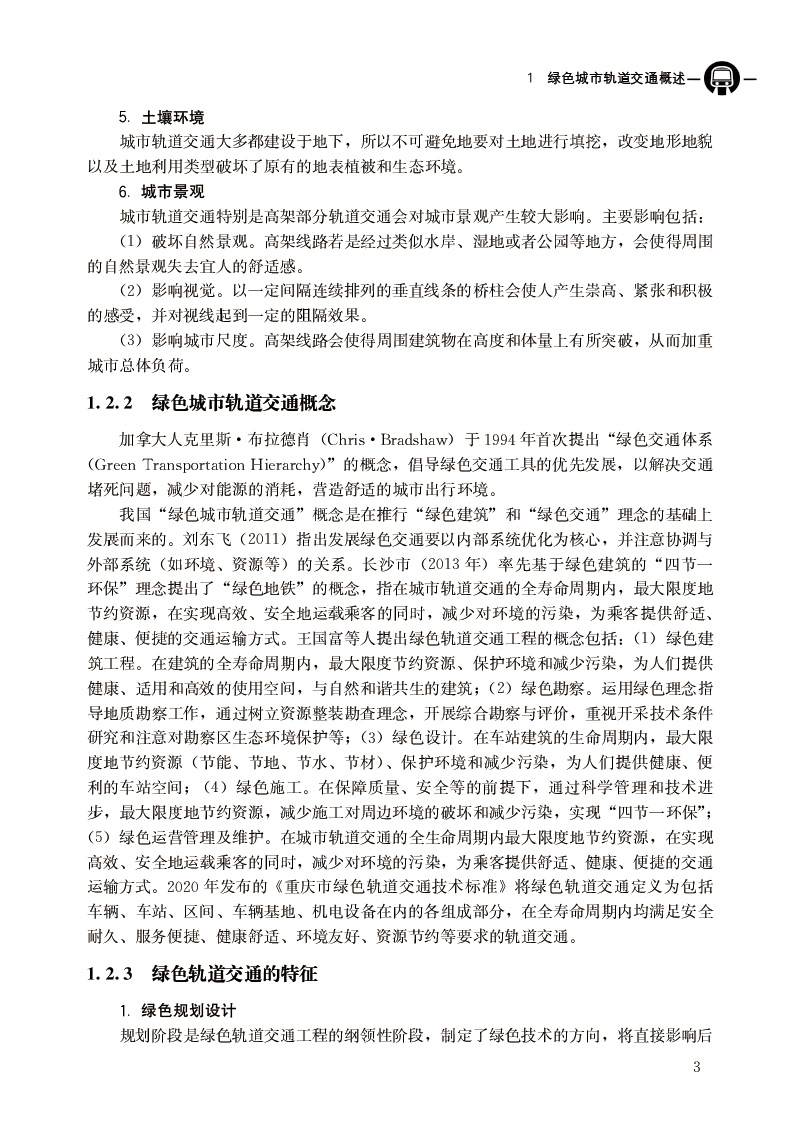 1 绿色城市轨道交通概述

5. 土壤环境

城市轨道交通大多都建设于地下，所以不可避免地要对土地进行填挖，改变地形地貌以及土地利用类型破坏了原有的地表植被和生态环境。

6. 城市景观

城市轨道交通特别是高架部分轨道交通会对城市景观产生较大影响。主要影响包括：

（1）破坏自然景观。高架线路若是经过类似水岸、湿地或者公园等地方，会使得周围的自然景观失去宜人的舒适感。

（2）影响视觉。以一定间隔连续排列的垂直线条的桥柱会使人产生崇高、紧张和积极的感受，并对视线起到一定的阻隔效果。

（3）影响城市尺度。高架线路会使得周围建筑物在高度和体量上有所突破，从而加重城市总体负荷。

1.2.2 绿色城市轨道交通概念

加拿大人克里斯·布拉德肖（Chris·Bradshaw）于1994年首次提出“绿色交通体系（Green Transportation Hierarchy）”的概念，倡导绿色交通工具的优先发展，以解决交通堵死问题，减少对能源的消耗，营造舒适的城市出行环境。

我国“绿色城市轨道交通”概念是在推行“绿色建筑”和“绿色交通”理念的基础上发展而来的。刘东飞（2011）指出发展绿色交通要以内部系统优化为核心，并注意协调与外部系统（如环境、资源等）的关系。长沙市（2013年）率先基于绿色建筑的“四节一环保”理念提出了“绿色地铁”的概念，指在城市轨道交通的全寿命周期内，最大限度地节约资源，在实现高效、安全地运载乘客的同时，减少对环境的污染，为乘客提供舒适、健康、便捷的交通运输方式。王国富等人提出绿色轨道交通工程的概念包括：（1）绿色建筑工程。在建筑的全寿命周期内，最大限度节约资源、保护环境和减少污染，为人们提供健康、适用和高效的使用空间，与自然和谐共生的建筑；（2）绿色勘察。运用绿色理念指导地质勘察工作，通过树立资源整装勘查理念，开展综合勘察与评价，重视开采技术条件研究和注意对勘察区生态环境保护等；（3）绿色设计。在车站建筑的生命周期内，最大限度地节约资源（节能、节地、节水、节材）、保护环境和减少污染，为人们提供健康、便利的车站空间；（4）绿色施工。在保障质量、安全等的前提下，通过科学管理和技术进步，最大限度地节约资源，减少施工对周边环境的破坏和减少污染，实现“四节一环保”；（5）绿色运营管理及维护。在城市轨道交通的全生命周期内最大限度地节约资源，在实现高效、安全地运载乘客的同时，减少对环境的污染，为乘客提供舒适、健康、便捷的交通运输方式。2020年发布的《重庆市绿色轨道交通技术标准》将绿色轨道交通定义为包括车辆、车站、区间、车辆基地、机电设备在内的各组成部分，在全寿命周期内均满足安全耐久、服务便捷、健康舒适、环境友好、资源节约等要求的轨道交通。

1.2.3 绿色轨道交通的特征

1. 绿色规划设计

规划阶段是绿色轨道交通工程的纲领性阶段，制定了绿色技术的方向，将直接影响后

3